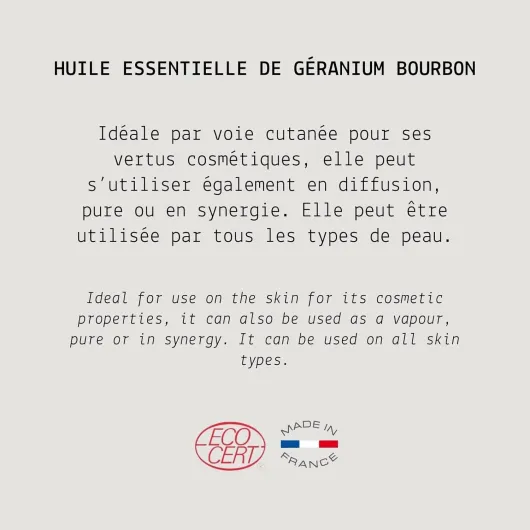 HUILE ESSENTIELLE DE GÉRANIUM BOURBON

Idéale par voie cutanée pour ses vertus cosmétiques, elle peut s'utiliser également en diffusion, pure ou en synergie. Elle peut être utilisée par tous les types de peau.

Ideal for use on the skin for its cosmetic properties, it can also be used as a vapour, pure or in synergy. It can be used on all skin types.

ECO CERT

MADE IN FRANCE